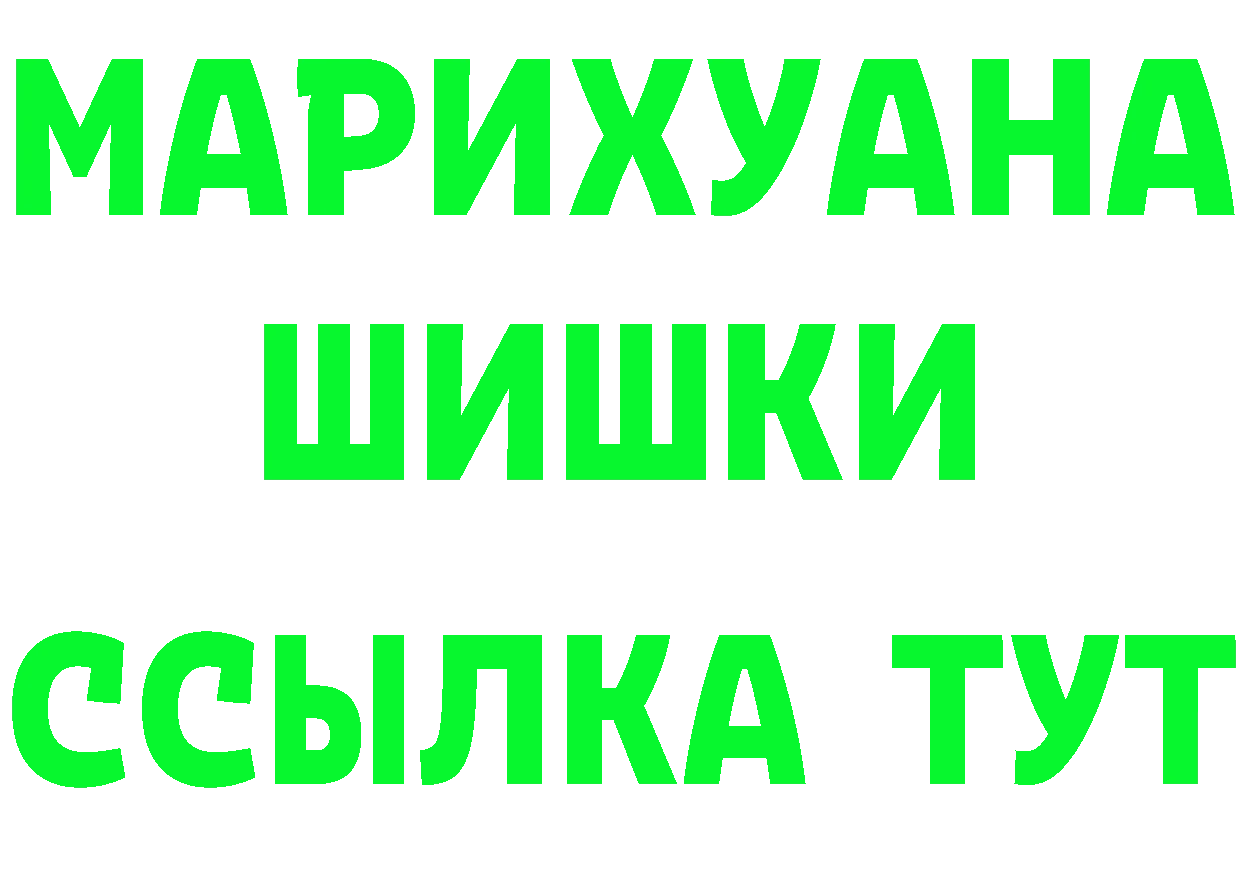 МАРИХУАНА
ШИШКИ
ССЫЛКА ТУТ